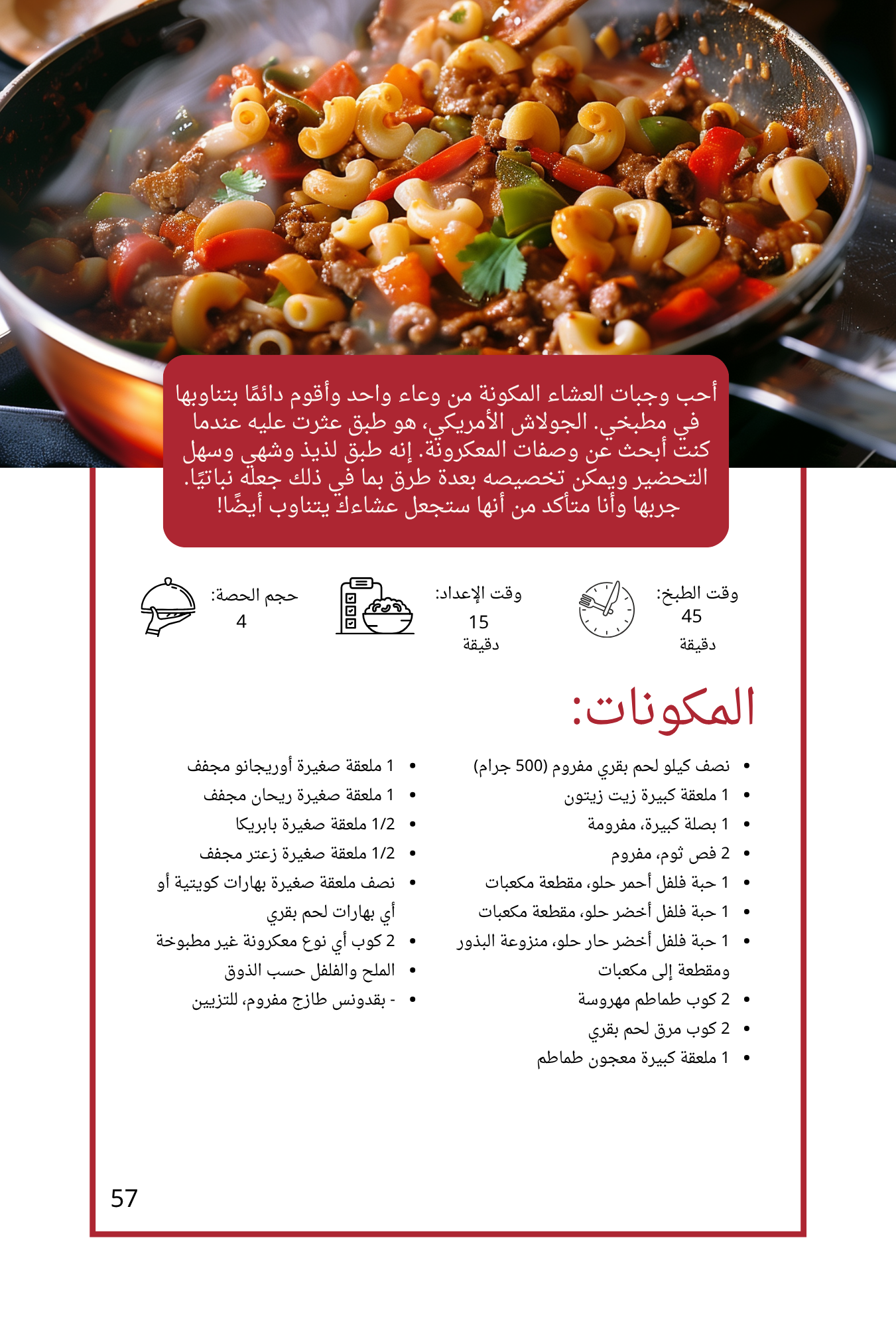 أحب وجبات العشاء المكونة من وعاء واحد وأقوم دائمًا بتناوبها في مطبخي. الجولاش الأمريكي، هو طبق عثرت عليه عندما كنت أبحث عن وصفات المعكرونة. إنه طبق لذيذ وشهي وسهل التحضير ويمكن تخصيصه بعدة طرق بما في ذلك جعله نباتيًا. جربها وأنا متأكد من أنها ستجعل عشاءك يتناوب أيضًا!

وقت الطبخ: 45 دقيقة

وقت الإعداد: 15 دقيقة

حجم الحصة: 4

المكونات:

- نصف كيلو لحم بقري مفروم (500 جرام)
- 1 ملعقة كبيرة زيت زيتون
- 1 بصلة كبيرة، مفرومة
- 2 فص ثوم، مفروم
- 1 حبة فلفل أحمر حلو، مقطعة مكعبات
- 1 حبة فلفل أخضر حلو، مقطعة مكعبات
- 1 حبة فلفل أخضر حار حلو، منزوعة البذور ومقطعة إلى مكعبات
- 2 كوب طماطم مهروسة
- 2 كوب مرق لحم بقري
- 1 ملعقة كبيرة معجون طماطم

- 1 ملعقة صغيرة أوريجانو مجفف
- 1 ملعقة صغيرة ريحان مجفف
- 1/2 ملعقة صغيرة بابريكا
- 1/2 ملعقة صغيرة زعتر مجفف
- نصف ملعقة صغيرة بهارات كويتية أو أي بهارات لحم بقري
- 2 كوب أي نوع معكرونة غير مطبوخة
- الملح والفلفل حسب الذوق
- - بقدونس طازج مفروم، للتزيين

57